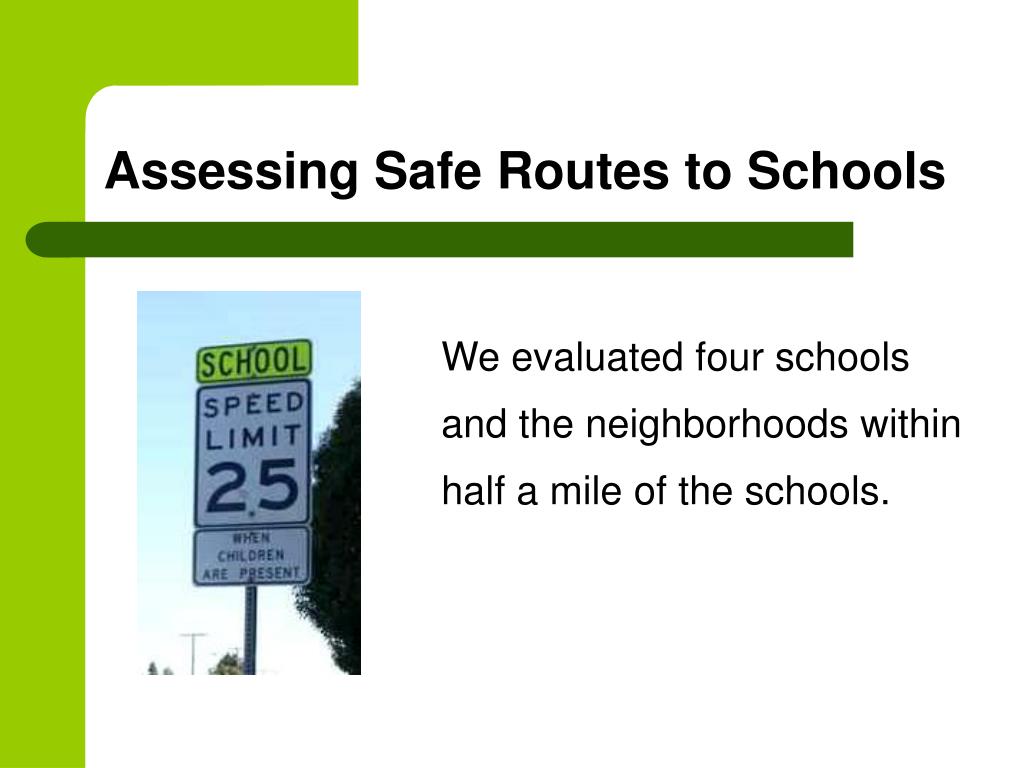 Assessing Safe Routes to Schools

SCHOOL
SPEED LIMIT
25
WHEN CHILDREN ARE PRESENT

We evaluated four schools and the neighborhoods within half a mile of the schools.